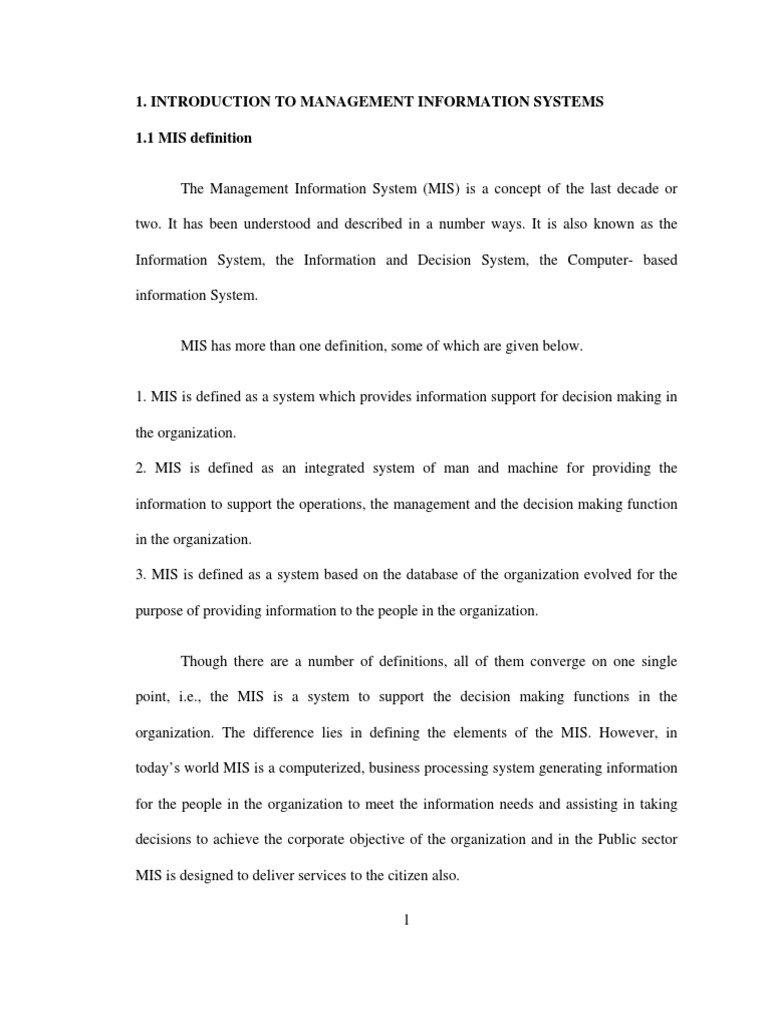 1. INTRODUCTION TO MANAGEMENT INFORMATION SYSTEMS

1.1 MIS definition

The Management Information System (MIS) is a concept of the last decade or two. It has been understood and described in a number ways. It is also known as the Information System, the Information and Decision System, the Computer- based information System.

MIS has more than one definition, some of which are given below.

1. MIS is defined as a system which provides information support for decision making in the organization.

2. MIS is defined as an integrated system of man and machine for providing the information to support the operations, the management and the decision making function in the organization.

3. MIS is defined as a system based on the database of the organization evolved for the purpose of providing information to the people in the organization.

Though there are a number of definitions, all of them converge on one single point, i.e., the MIS is a system to support the decision making functions in the organization. The difference lies in defining the elements of the MIS. However, in today's world MIS is a computerized, business processing system generating information for the people in the organization to meet the information needs and assisting in taking decisions to achieve the corporate objective of the organization and in the Public sector MIS is designed to deliver services to the citizen also.

1